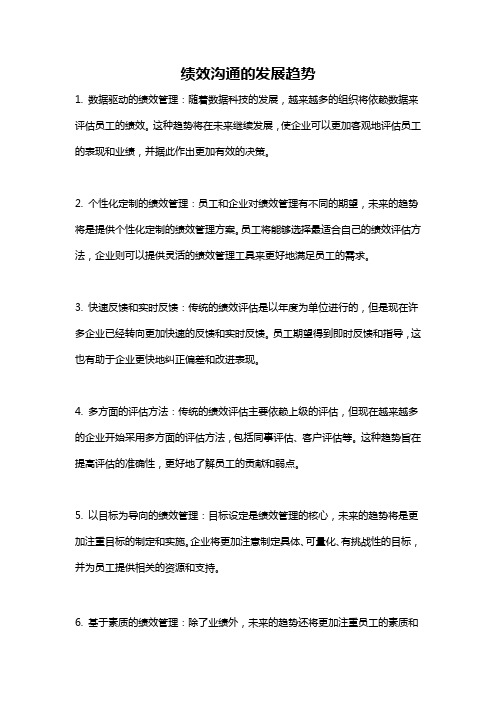 绩效沟通的发展趋势

1. 数据驱动的绩效管理：随着数据科技的发展，越来越多的组织将依赖数据来评估员工的绩效。这种趋势将在未来继续发展，使企业可以更加客观地评估员工的表现和业绩，并据此作出更加有效的决策。

2. 个性化定制的绩效管理：员工和企业对绩效管理有不同的期望，未来的趋势将是提供个性化定制的绩效管理方案。员工将能够选择最适合自己的绩效评估方法，企业则可以提供灵活的绩效管理工具来更好地满足员工的需求。

3. 快速反馈和实时反馈：传统的绩效评估是以年度为单位进行的，但是现在许多企业已经转向更加快速的反馈和实时反馈。员工期望得到即时反馈和指导，这也有助于企业更快地纠正偏差和改进表现。

4. 多方面的评估方法：传统的绩效评估主要依赖上级的评估，但现在越来越多的企业开始采用多方面的评估方法，包括同事评估、客户评估等。这种趋势旨在提高评估的准确性，更好地了解员工的贡献和弱点。

5. 以目标为导向的绩效管理：目标设定是绩效管理的核心，未来的趋势将是更加注重目标的制定和实施。企业将更加注意制定具体、可量化、有挑战性的目标，并为员工提供相关的资源和支持。

6. 基于素质的绩效管理：除了业绩外，未来的趋势还将更加注重员工的素质和